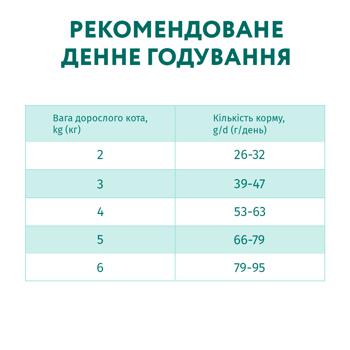 РЕКОМЕНДОВАНЕ ДЕННЕ ГОДУВАННЯ

| Вага дорослого кота, kg (кг) | Кількість корму, g/d (г/день) |
|---|---|
| 2 | 26-32 |
| 3 | 39-47 |
| 4 | 53-63 |
| 5 | 66-79 |
| 6 | 79-95 |